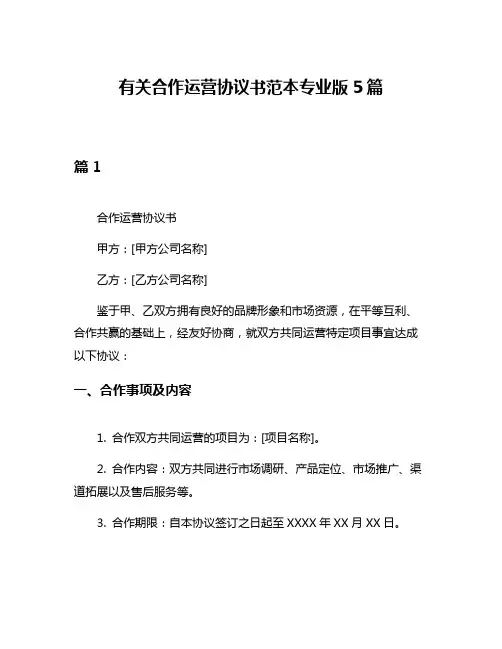 有关合作运营协议书范本专业版 5 篇

篇 1

合作运营协议书

甲方：[甲方公司名称]

乙方：[乙方公司名称]

鉴于甲、乙双方拥有良好的品牌形象和市场资源，在平等互利、合作共赢的基础上，经友好协商，就双方共同运营特定项目事宜达成以下协议：

一、合作事项及内容

1. 合作双方共同运营的项目为：[项目名称]。

2. 合作内容：双方共同进行市场调研、产品定位、市场推广、渠道拓展以及售后服务等。

3. 合作期限：自本协议签订之日起至 XXXX 年 XX 月 XX 日。